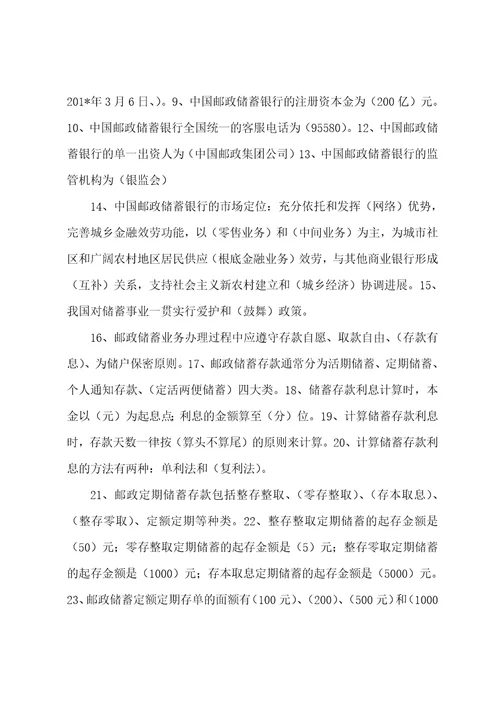 201*年3月6日、)。9、中国邮政储蓄银行的注册资本金为(200亿)元。10、中国邮政储蓄银行全国统一的客服电话为(95580)。12、中国邮政储蓄银行的单一出资人为(中国邮政集团公司)13、中国邮政储蓄银行的监管机构为(银监会)

14、中国邮政储蓄银行的市场定位：充分依托和发挥(网络)优势，完善城乡金融效劳功能，以(零售业务)和(中间业务)为主，为城市社区和广阔农村地区居民供应(根底金融业务)效劳，与其他商业银行形成(互补)关系，支持社会主义新农村建立和(城乡经济)协调进展。15、我国对储蓄事业一贯实行爱护和(鼓舞)政策。

16、邮政储蓄业务办理过程中应遵守存款自愿、取款自由、(存款有息)、为储户保密原则。17、邮政储蓄存款通常分为活期储蓄、定期储蓄、个人通知存款、(定活两便储蓄)四大类。18、储蓄存款利息计算时，本金以(元)为起息点；利息的金额算至(分)位。19、计算储蓄存款利息时，存款天数一律按(算头不算尾)的原则来计算。20、计算储蓄存款利息的方法有两种：单利法和(复利法)。

21、邮政定期储蓄存款包括整存整取、(零存整取)、(存本取息)、(整存零取)、定额定期等种类。22、整存整取定期储蓄的起存金额是(50)元；零存整取定期储蓄的起存金额是(5)元；整存零取定期储蓄的起存金额是(1000)元；存本取息定期储蓄的起存金额是(5000)元。23、邮政储蓄定额定期存单的面额有(100元)、(200)、(500元)和(1000